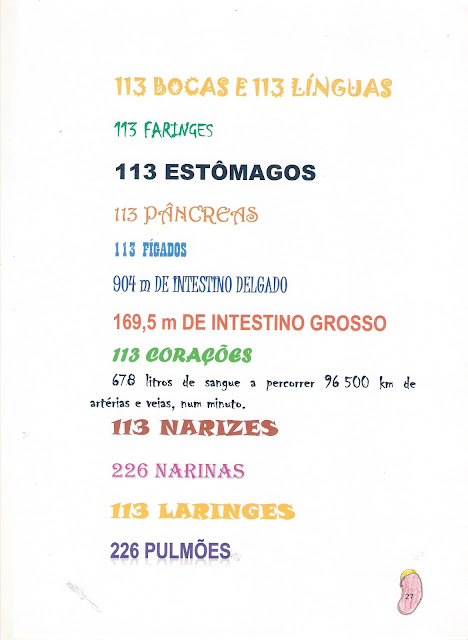 113 BOCAS E 113 LÍNGUAS

113 FARINGES

113 ESTÔMAGOS

113 PÂNCREAS

113 FÍGADOS

904 m DE INTESTINO DELGADO

169,5 m DE INTESTINO GROSSO

113 CORAÇÕES

678 litros de sangue a percorrer 96 500 km de artérias e veias, num minuto.

113 NARIZES

226 NARINAS

113 LARINGES

226 PULMÕES

27